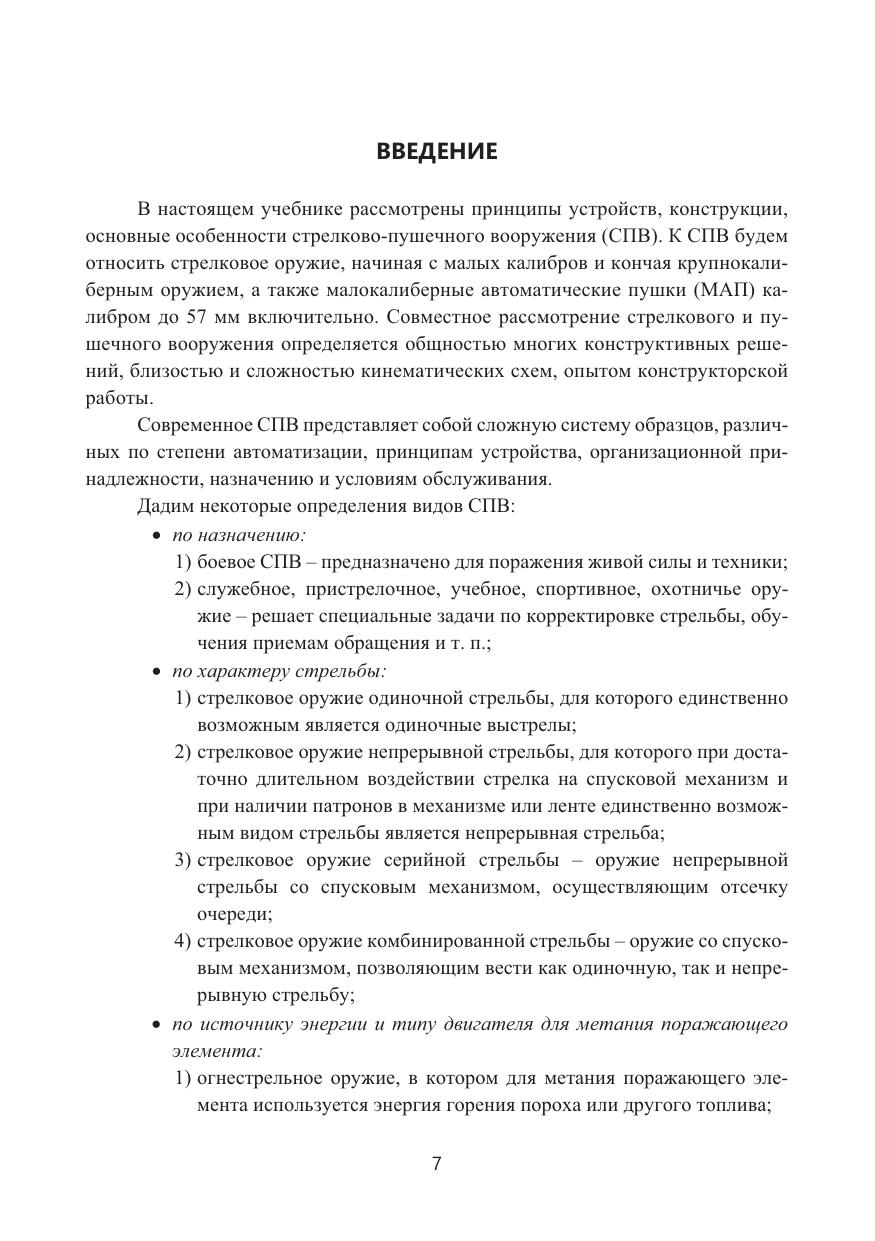 ВВЕДЕНИЕ

В настоящем учебнике рассмотрены принципы устройств, конструкции, основные особенности стрелково-пушечного вооружения (СПВ). К СПВ будем относить стрелковое оружие, начиная с малых калибров и кончая крупнокалиберным оружием, а также малокалиберные автоматические пушки (МАП) калибром до 57 мм включительно. Совместное рассмотрение стрелкового и пушечного вооружения определяется общностью многих конструктивных решений, близостью и сложностью кинематических схем, опытом конструкторской работы.

Современное СПВ представляет собой сложную систему образцов, различных по степени автоматизации, принципам устройства, организационной принадлежности, назначению и условиям обслуживания.

Дадим некоторые определения видов СПВ:

• по назначению:
1) боевое СПВ – предназначено для поражения живой силы и техники;
2) служебное, пристрелочное, учебное, спортивное, охотничье оружие – решает специальные задачи по корректировке стрельбы, обучения приемам обращения и т. п.;

• по характеру стрельбы:
1) стрелковое оружие одиночной стрельбы, для которого единственно возможным является одиночные выстрелы;
2) стрелковое оружие непрерывной стрельбы, для которого при достаточно длительном воздействии стрелка на спусковой механизм и при наличии патронов в механизме или ленте единственно возможным видом стрельбы является непрерывная стрельба;
3) стрелковое оружие серийной стрельбы – оружие непрерывной стрельбы со спусковым механизмом, осуществляющим отсечку очереди;
4) стрелковое оружие комбинированной стрельбы – оружие со спусковым механизмом, позволяющим вести как одиночную, так и непрерывную стрельбу;

• по источнику энергии и типу двигателя для метания поражающего элемента:
1) огнестрельное оружие, в котором для метания поражающего элемента используется энергия горения пороха или другого топлива;

7